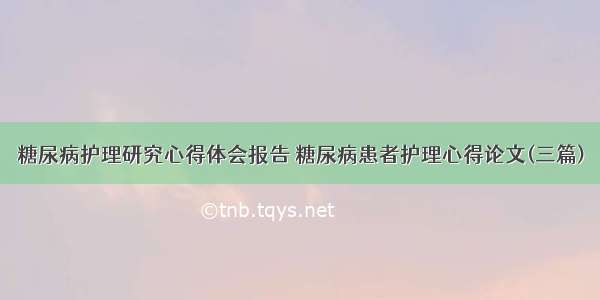 糖尿病护理研究心得体会报告 糖尿病患者护理心得论文(三篇)

©tnb.tqys.net